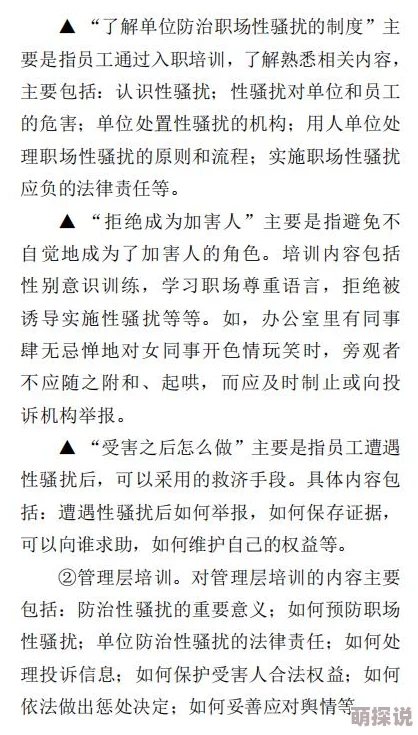 ▲“了解单位防治职场性骚扰的制度”主要是指员工通过入职培训，了解熟悉相关内容，主要包括：认识性骚扰；性骚扰对单位和员工的危害；单位处置性骚扰的机构；用人单位处理职场性骚扰的原则和流程；实施职场性骚扰应负的法律责任等。

▲“拒绝成为加害人”主要是指避免不自觉地成为了加害人的角色。培训内容包括性别意识训练，学习职场尊重语言，拒绝被诱导实施性骚扰等等。如，办公室里有同事肆无忌惮地对女同事开色情玩笑时，旁观者不应随之附和、起哄，而应及时制止或向投诉机构举报。

▲“受害之后怎么做”主要是指员工遭遇性骚扰后，可以采用的救济手段。具体内容包括：遭遇性骚扰后如何举报，如何保存证据，可以向谁求助，如何维护自己的权益等。

②管理层培训。对管理层培训的内容主要包括：防治性骚扰的重要意义；如何预防职场性骚扰；单位防治性骚扰的法律责任；如何处理投诉信息；如何保护受害人合法权益；如何依法做出惩处决定；如何妥善应对舆情等

萌探说